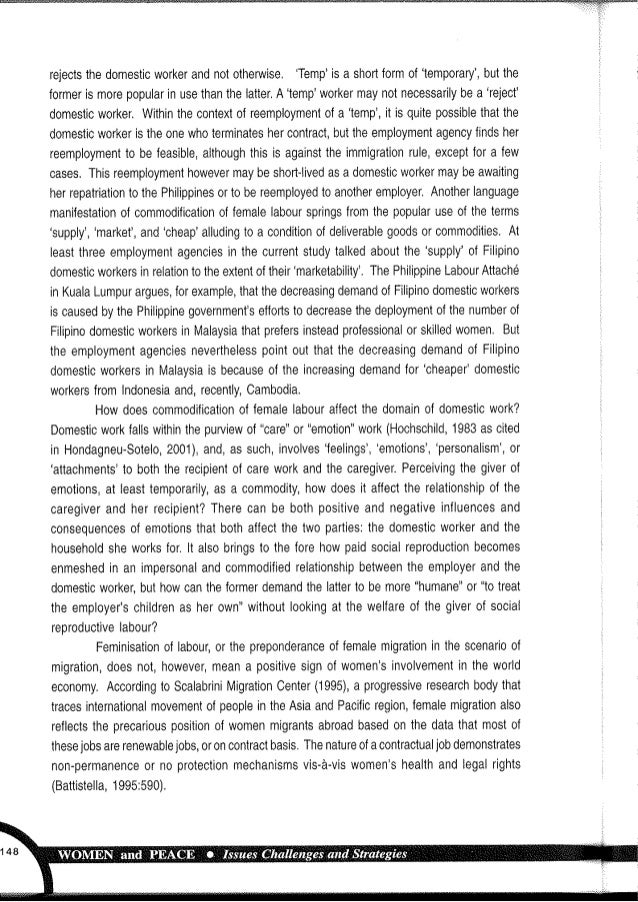 rejects the domestic worker and not otherwise. 'Temp' is a short form of 'temporary', but the former is more popular in use than the latter. A 'temp' worker may not necessarily be a 'reject' domestic worker. Within the context of reemployment of a 'temp', it is quite possible that the domestic worker is the one who terminates her contract, but the employment agency finds her reemployment to be feasible, although this is against the immigration rule, except for a few cases. This reemployment however may be short-lived as a domestic worker may be awaiting her repatriation to the Philippines or to be reemployed to another employer. Another language manifestation of commodification of female labour springs from the popular use of the terms 'supply', 'market', and 'cheap' alluding to a condition of deliverable goods or commodities. At least three employment agencies in the current study talked about the 'supply' of Filipino domestic workers in relation to the extent of their 'marketability'. The Philippine Labour Attaché in Kuala Lumpur argues, for example, that the decreasing demand of Filipino domestic workers is caused by the Philippine government's efforts to decrease the deployment of the number of Filipino domestic workers in Malaysia that prefers instead professional or skilled women. But the employment agencies nevertheless point out that the decreasing demand of Filipino domestic workers in Malaysia is because of the increasing demand for 'cheaper' domestic workers from Indonesia and, recently, Cambodia.

How does commodification of female labour affect the domain of domestic work? Domestic work falls within the purview of "care" or "emotion" work (Hochschild, 1983 as cited in Hondagneu-Sotelo, 2001), and, as such, involves 'feelings', 'emotions', 'personalism', or 'attachments' to both the recipient of care work and the caregiver. Perceiving the giver of emotions, at least temporarily, as a commodity, how does it affect the relationship of the caregiver and her recipient? There can be both positive and negative influences and consequences of emotions that both affect the two parties: the domestic worker and the household she works for. It also brings to the fore how paid social reproduction becomes enmeshed in an impersonal and commodified relationship between the employer and the domestic worker, but how can the former demand the latter to be more "humane" or "to treat the employer's children as her own" without looking at the welfare of the giver of social reproductive labour?

Feminisation of labour, or the preponderance of female migration in the scenario of migration, does not, however, mean a positive sign of women's involvement in the world economy. According to Scalabrini Migration Center (1995), a progressive research body that traces international movement of people in the Asia and Pacific region, female migration also reflects the precarious position of women migrants abroad based on the data that most of these jobs are renewable jobs, or on contract basis. The nature of a contractual job demonstrates non-permanence or no protection mechanisms vis-à-vis women's health and legal rights (Battistella, 1995:590).

148 WOMEN and PEACE • Issues Challenges and Strategies